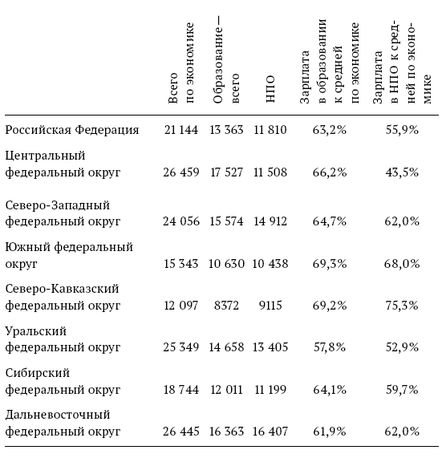 |  | Всего по экономике | Образование — всего | НПО | Зарплата в образовании к средней по экономике | Зарплата в НПО к средней по экономике |
|---|---|---|---|---|---|
| Российская Федерация | 21 144 | 13 363 | 11 810 | 63,2% | 55,9% |
| Центральный федеральный округ | 26 459 | 17 527 | 11 508 | 66,2% | 43,5% |
| Северо-Западный федеральный округ | 24 056 | 15 574 | 14 912 | 64,7% | 62,0% |
| Южный федеральный округ | 15 343 | 10 630 | 10 438 | 69,3% | 68,0% |
| Северо-Кавказский федеральный округ | 12 097 | 8372 | 9115 | 69,2% | 75,3% |
| Уральский федеральный округ | 25 349 | 14 658 | 13 405 | 57,8% | 52,9% |
| Сибирский федеральный округ | 18 744 | 12 011 | 11 199 | 64,1% | 59,7% |
| Дальневосточный федеральный округ | 26 445 | 16 363 | 16 407 | 61,9% | 62,0% |